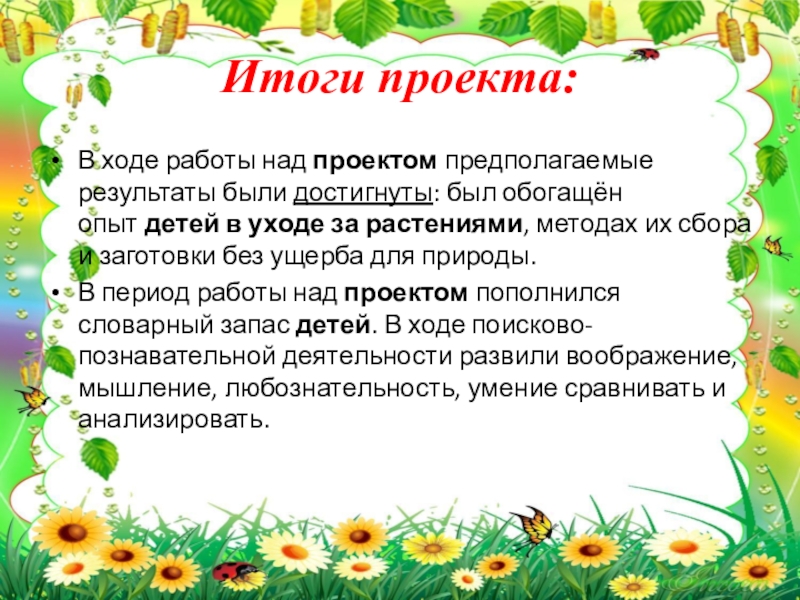 Итоги проекта:

• В ходе работы над проектом предполагаемые результаты были достигнуты: был обогащён опыт детей в уходе за растениями, методах их сбора и заготовки без ущерба для природы.
• В период работы над проектом пополнился словарный запас детей. В ходе поисково-познавательной деятельности развили воображение, мышление, любознательность, умение сравнивать и анализировать.